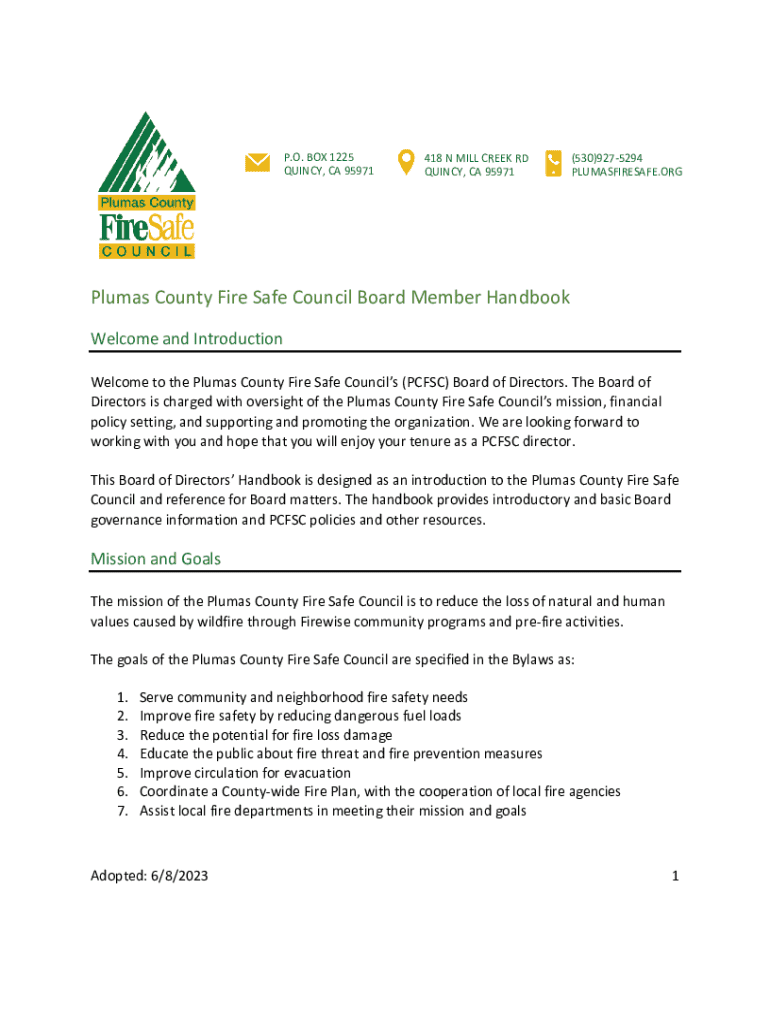 Plumas County
FireSafe
COUNCIL

P.O. BOX 1225
QUINCY, CA 95971

418 N MILL CREEK RD
QUINCY, CA 95971

(530)927-5294
PLUMASFIRESAFE.ORG

Plumas County Fire Safe Council Board Member Handbook

Welcome and Introduction

Welcome to the Plumas County Fire Safe Council's (PCFSC) Board of Directors. The Board of Directors is charged with oversight of the Plumas County Fire Safe Council's mission, financial policy setting, and supporting and promoting the organization. We are looking forward to working with you and hope that you will enjoy your tenure as a PCFSC director.

This Board of Directors' Handbook is designed as an introduction to the Plumas County Fire Safe Council and reference for Board matters. The handbook provides introductory and basic Board governance information and PCFSC policies and other resources.

Mission and Goals

The mission of the Plumas County Fire Safe Council is to reduce the loss of natural and human values caused by wildfire through Firewise community programs and pre-fire activities.

The goals of the Plumas County Fire Safe Council are specified in the Bylaws as:

1. Serve community and neighborhood fire safety needs
2. Improve fire safety by reducing dangerous fuel loads
3. Reduce the potential for fire loss damage
4. Educate the public about fire threat and fire prevention measures
5. Improve circulation for evacuation
6. Coordinate a County-wide Fire Plan, with the cooperation of local fire agencies
7. Assist local fire departments in meeting their mission and goals

Adopted: 6/8/2023

1